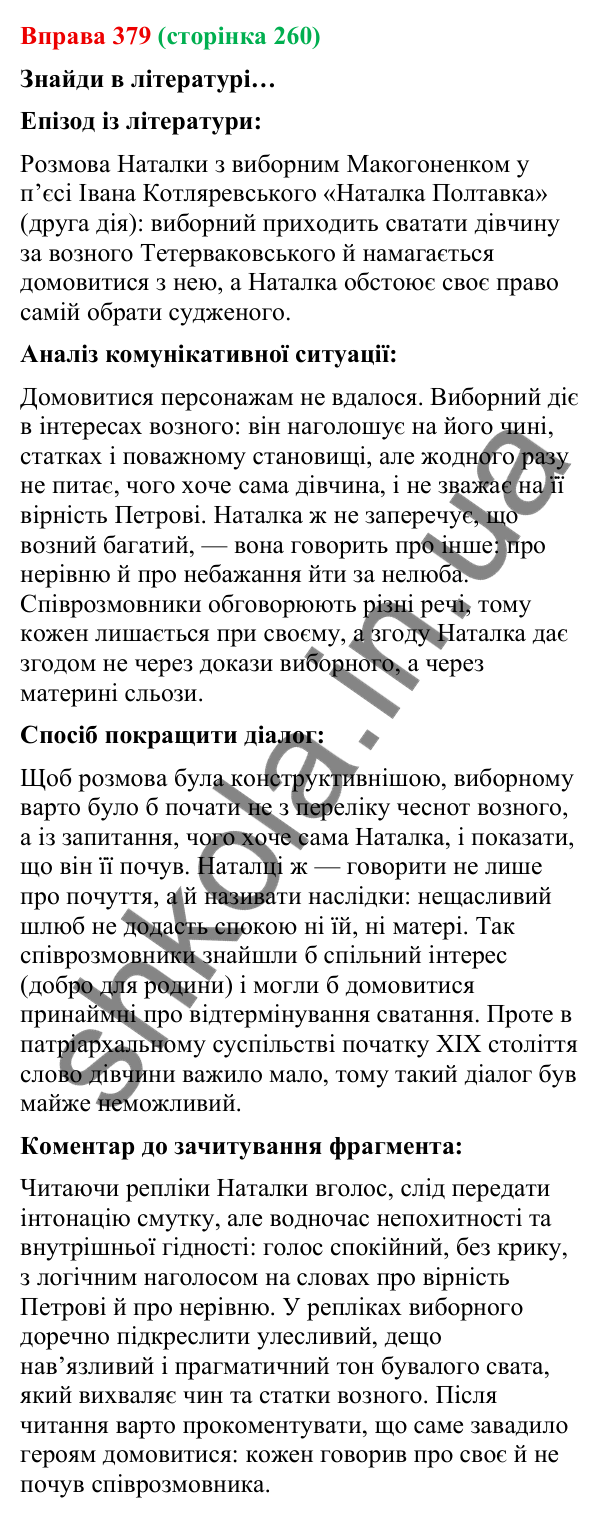 Вправа 379 (сторінка 260)

Знайди в літературі…

Епізод із літератури:

Розмова Наталки з виборним Макогоненком у п’єсі Івана Котляревського «Наталка Полтавка» (друга дія): виборний приходить сватати дівчину за возного Тетерваковського й намагається домовитися з нею, а Наталка обстоює своє право самій обрати судженого.

Аналіз комунікативної ситуації:

Домовитися персонажам не вдалося. Виборний діє в інтересах возного: він наголошує на його чині, статках і поважному становищі, але жодного разу не питає, чого хоче сама дівчина, і не зважає на її вірність Петрові. Наталка ж не заперечує, що возний багатий, — вона говорить про інше: про нерівню й про небажання йти за нелюба. Співрозмовники обговорюють різні речі, тому кожен лишається при своєму, а згоду Наталка дає згодом не через докази виборного, а через материні сльози.

Спосіб покращити діалог:

Щоб розмова була конструктивнішою, виборному варто було б почати не з переліку чеснот возного, а із запитання, чого хоче сама Наталка, і показати, що він її почув. Наталці ж — говорити не лише про почуття, а й називати наслідки: нещасливий шлюб не додасть спокою ні їй, ні матері. Так співрозмовники знайшли б спільний інтерес (добро для родини) і могли б домовитися принаймні про відтермінування сватання. Проте в патріархальному суспільстві початку XIX століття слово дівчини важило мало, тому такий діалог був майже неможливий.

Коментар до зачитування фрагмента:

Читаючи репліки Наталки вголос, слід передати інтонацію смутку, але водночас непохитності та внутрішньої гідності: голос спокійний, без крику, з логічним наголосом на словах про вірність Петрові й про нерівню. У репліках виборного доречно підкреслити улесливий, дещо нав’язливий і прагматичний тон бувалого свата, який вихваляє чин та статки возного. Після читання варто прокоментувати, що саме завадило героям домовитися: кожен говорив про своє й не почув співрозмовника.

shkola.in.ua